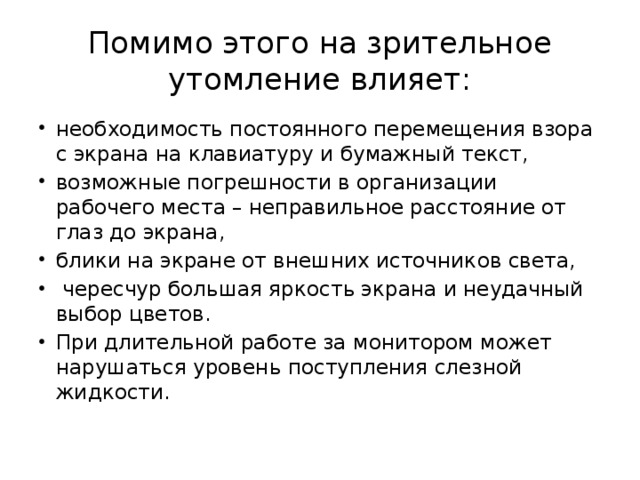 Помимо этого на зрительное утомление влияет:

• необходимость постоянного перемещения взора с экрана на клавиатуру и бумажный текст,
• возможные погрешности в организации рабочего места – неправильное расстояние от глаз до экрана,
• блики на экране от внешних источников света,
• чересчур большая яркость экрана и неудачный выбор цветов.
• При длительной работе за монитором может нарушаться уровень поступления слезной жидкости.